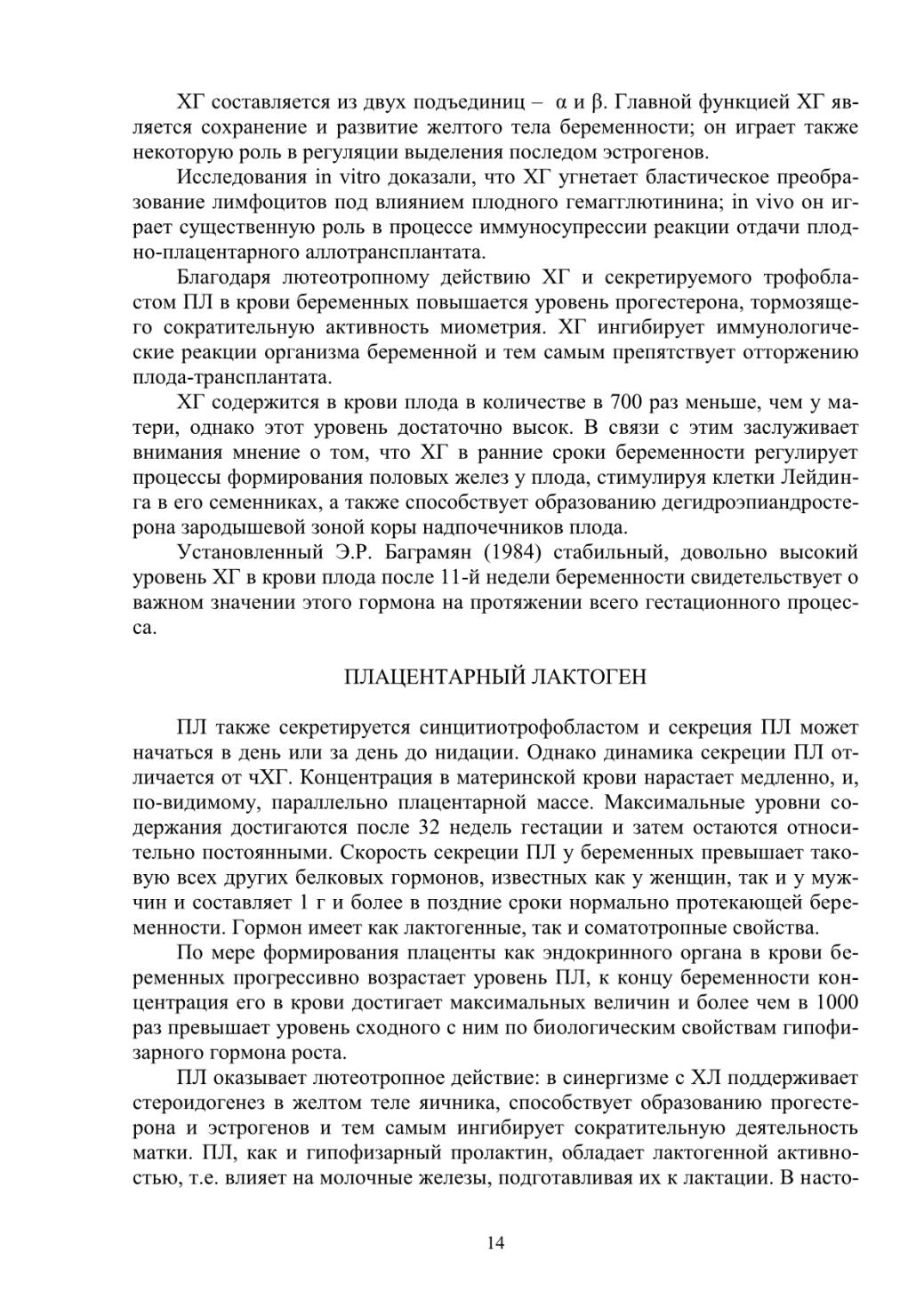 ХГ составляется из двух подъединиц – α и β. Главной функцией ХГ является сохранение и развитие желтого тела беременности; он играет также некоторую роль в регуляции выделения последом эстрогенов.

Исследования in vitro доказали, что ХГ угнетает бластическое преобразование лимфоцитов под влиянием плодного гемагглютинина; in vivo он играет существенную роль в процессе иммуносупрессии реакции отдачи плодно-плацентарного аллотрансплантата.

Благодаря лютеотропному действию ХГ и секретируемого трофобластом ПЛ в крови беременных повышается уровень прогестерона, тормозящего сократительную активность миометрия. ХГ ингибирует иммунологические реакции организма беременной и тем самым препятствует отторжению плода-трансплантата.

ХГ содержится в крови плода в количестве в 700 раз меньше, чем у матери, однако этот уровень достаточно высок. В связи с этим заслуживает внимания мнение о том, что ХГ в ранние сроки беременности регулирует процессы формирования половых желез у плода, стимулируя клетки Лейдинга в его семенниках, а также способствует образованию дегидроэпиандростерона зародышевой зоной коры надпочечников плода.

Установленный Э.Р. Баграмян (1984) стабильный, довольно высокий уровень ХГ в крови плода после 11-й недели беременности свидетельствует о важном значении этого гормона на протяжении всего гестационного процесса.

ПЛАЦЕНТАРНЫЙ ЛАКТОГЕН

ПЛ также секретируется синцитиотрофобластом и секреция ПЛ может начаться в день или за день до нидации. Однако динамика секреции ПЛ отличается от чХГ. Концентрация в материнской крови нарастает медленно, и, по-видимому, параллельно плацентарной массе. Максимальные уровни содержания достигаются после 32 недель гестации и затем остаются относительно постоянными. Скорость секреции ПЛ у беременных превышает таковую всех других белковых гормонов, известных как у женщин, так и у мужчин и составляет 1 г и более в поздние сроки нормально протекающей беременности. Гормон имеет как лактогенные, так и соматотропные свойства.

По мере формирования плаценты как эндокринного органа в крови беременных прогрессивно возрастает уровень ПЛ, к концу беременности концентрация его в крови достигает максимальных величин и более чем в 1000 раз превышает уровень сходного с ним по биологическим свойствам гипофизарного гормона роста.

ПЛ оказывает лютеотропное действие: в синергизме с ХЛ поддерживает стероидогенез в желтом теле яичника, способствует образованию прогестерона и эстрогенов и тем самым ингибирует сократительную деятельность матки. ПЛ, как и гипофизарный пролактин, обладает лактогенной активностью, т.е. влияет на молочные железы, подготавливая их к лактации. В насто-

14